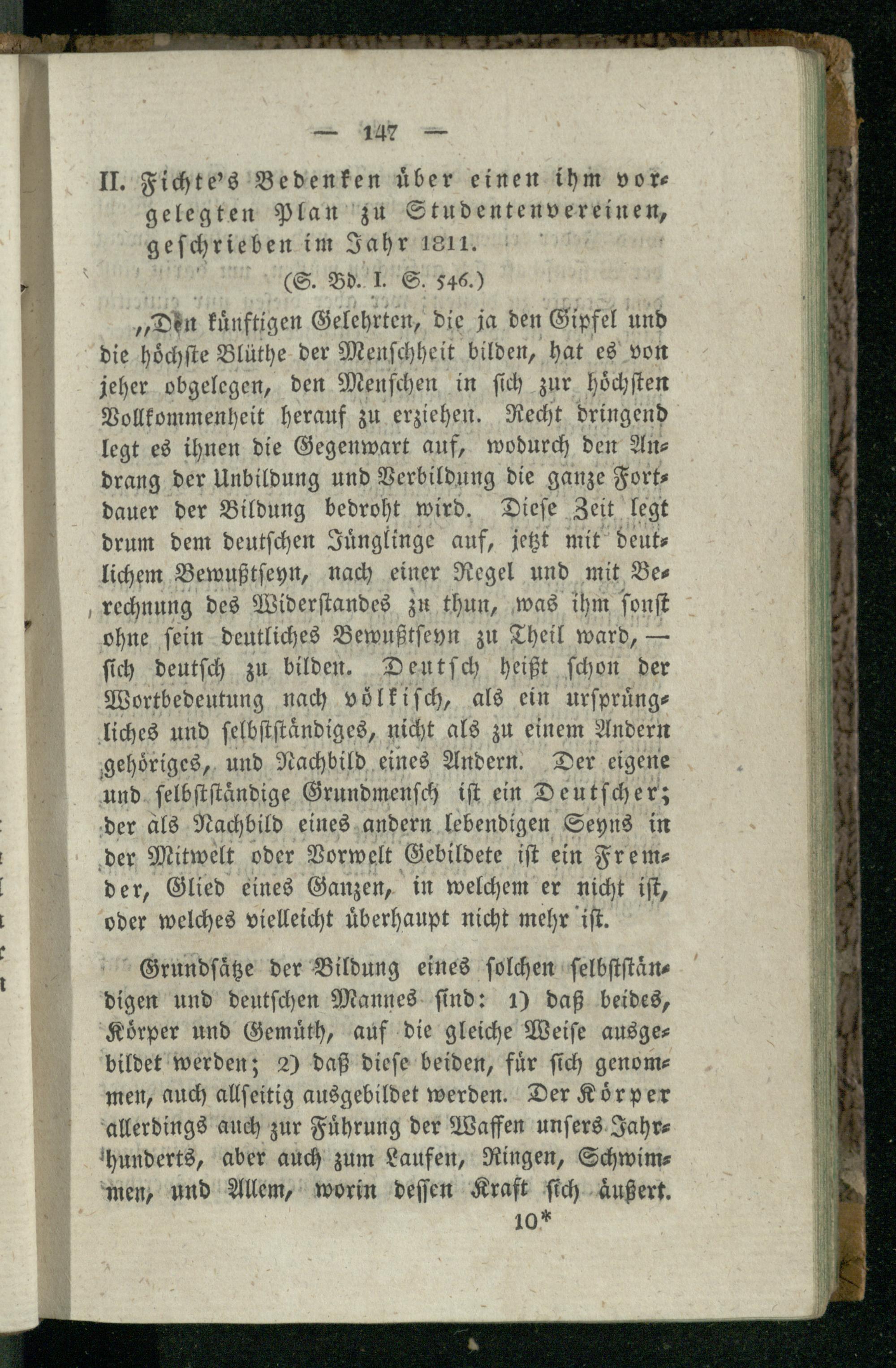 — 147 —

II. Fichte's Bedenken über einen ihm vorgelegten Plan zu Studentenvereinen, geschrieben im Jahr 1811.

(S. Bd. I. S. 546.)

„Den künftigen Gelehrten, die ja den Gipfel und die höchste Blüthe der Menschheit bilden, hat es von jeher obgelegen, den Menschen in sich zur höchsten Vollkommenheit herauf zu erziehen. Recht dringend legt es ihnen die Gegenwart auf, wodurch den Andrang der Unbildung und Verbildung die ganze Fortdauer der Bildung bedroht wird. Diese Zeit legt drum dem deutschen Jünglinge auf, jetzt mit deutlichem Bewußtseyn, nach einer Regel und mit Berechnung des Widerstandes zu thun, was ihm sonst ohne sein deutliches Bewußtseyn zu Theil ward, — sich deutsch zu bilden. Deutsch heißt schon der Wortbedeutung nach völkisch, als ein ursprüngliches und selbstständiges, nicht als zu einem Andern gehöriges, und Nachbild eines Andern. Der eigene und selbstständige Grundmensch ist ein Deutscher; der als Nachbild eines andern lebendigen Seyns in der Mitwelt oder Vorwelt Gebildete ist ein Fremder, Glied eines Ganzen, in welchem er nicht ist, oder welches vielleicht überhaupt nicht mehr ist.

Grundsätze der Bildung eines solchen selbstständigen und deutschen Mannes sind: 1) daß beides, Körper und Gemüth, auf die gleiche Weise ausgebildet werden; 2) daß diese beiden, für sich genommen, auch allseitig ausgebildet werden. Der Körper allerdings auch zur Führung der Waffen unsers Jahrhunderts, aber auch zum Laufen, Ringen, Schwimmen, und Allem, worin dessen Kraft sich äußert.

10*